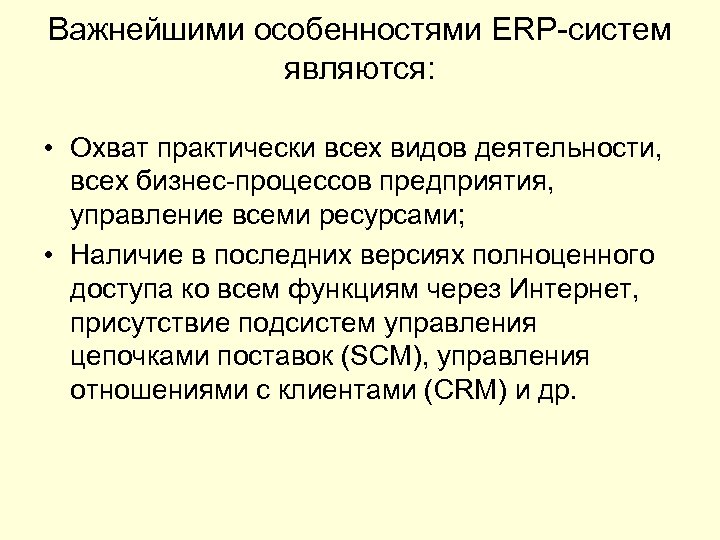 Важнейшими особенностями ERP-систем являются:

• Охват практически всех видов деятельности, всех бизнес-процессов предприятия, управление всеми ресурсами;

• Наличие в последних версиях полноценного доступа ко всем функциям через Интернет, присутствие подсистем управления цепочками поставок (SCM), управления отношениями с клиентами (CRM) и др.